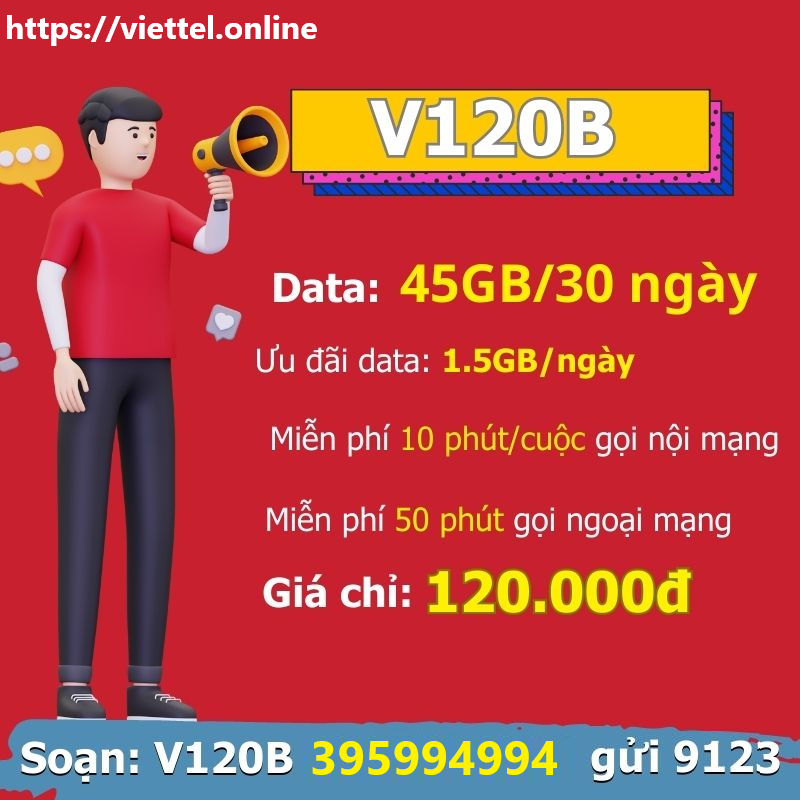 https://viettel.online

V120B

Data: 45GB/30 ngày

Ưu đãi data: 1.5GB/ngày

Miễn phí 10 phút/cuộc gọi nội mạng

Miễn phí 50 phút gọi ngoại mạng

Giá chỉ: 120.000đ

Soạn: V120B 395994994 gửi 9123